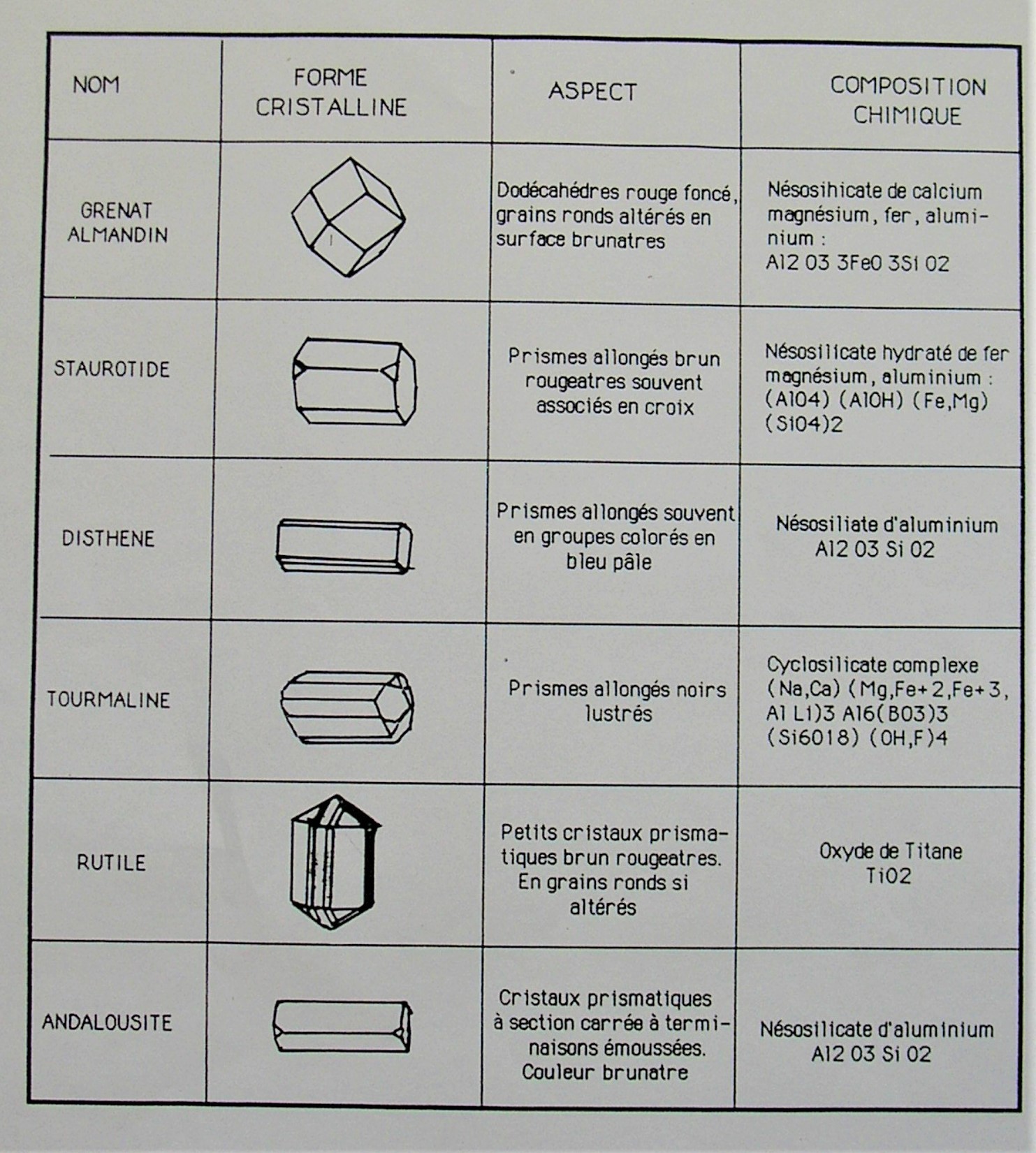 | NOM | FORME CRISTALLINE | ASPECT | COMPOSITION CHIMIQUE |
|---|---|---|---|
| GRENAT ALMANDIN | | Dodécahédres rouge foncé, grains ronds altérés en surface brunatres | Nésosihicate de calcium magnésium, fer, aluminium : Al2 03 3Fe0 3Si 02 |
| STAUROTIDE | | Prismes allongés brun rougeatres souvent associés en croix | Nésosilicate hydraté de fer magnésium, aluminium : (Al04) (Al0H) (Fe,Mg) (Si04)2 |
| DISTHENE | | Prismes allongés souvent en groupes colorés en bleu pâle | Nésosiliate d'aluminium Al2 03 Si 02 |
| TOURMALINE | | Prismes allongés noirs lustrés | Cyclosilicate complexe (Na,Ca) (Mg,Fe+2,Fe+3, Al Li)3 Al6(B03)3 (Si6018) (0H,F)4 |
| RUTILE | | Petits cristaux prismatiques brun rougeatres. En grains ronds si altérés | Oxyde de Titane Ti02 |
| ANDALOUSITE | | Cristaux prismatiques à section carrée à terminaisons émoussées. Couleur brunatre | Nésosilicate d'aluminium Al2 03 Si 02 |